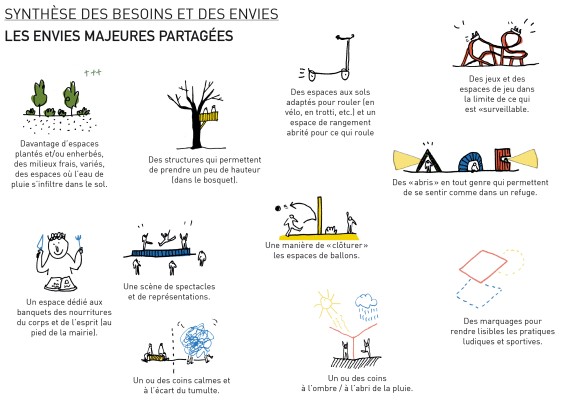 SYNTHÈSE DES BESOINS ET DES ENVIES

LES ENVIES MAJEURES PARTAGÉES

Davantage d'espaces plantés et/ou enherbés, des milieux frais, variés, des espaces où l'eau de pluie s'infiltre dans le sol.

Des structures qui permettent de prendre un peu de hauteur (dans le bosquet).

Des espaces aux sols adaptés pour rouler (en vélo, en trotti, etc.) et un espace de rangement abrité pour ce qui roule

Des jeux et des espaces de jeu dans la limite de ce qui est «surveillable.

Des «abris» en tout genre qui permettent de se sentir comme dans un refuge.

Une manière de «clôturer» les espaces de ballons.

Un espace dédié aux banquets des nourritures du corps et de l'esprit (au pied de la mairie).

Une scène de spectacles et de représentations.

Un ou des coins calmes et à l'écart du tumulte.

Un ou des coins à l'ombre / à l'abri de la pluie.

Des marquages pour rendre lisibles les pratiques ludiques et sportives.